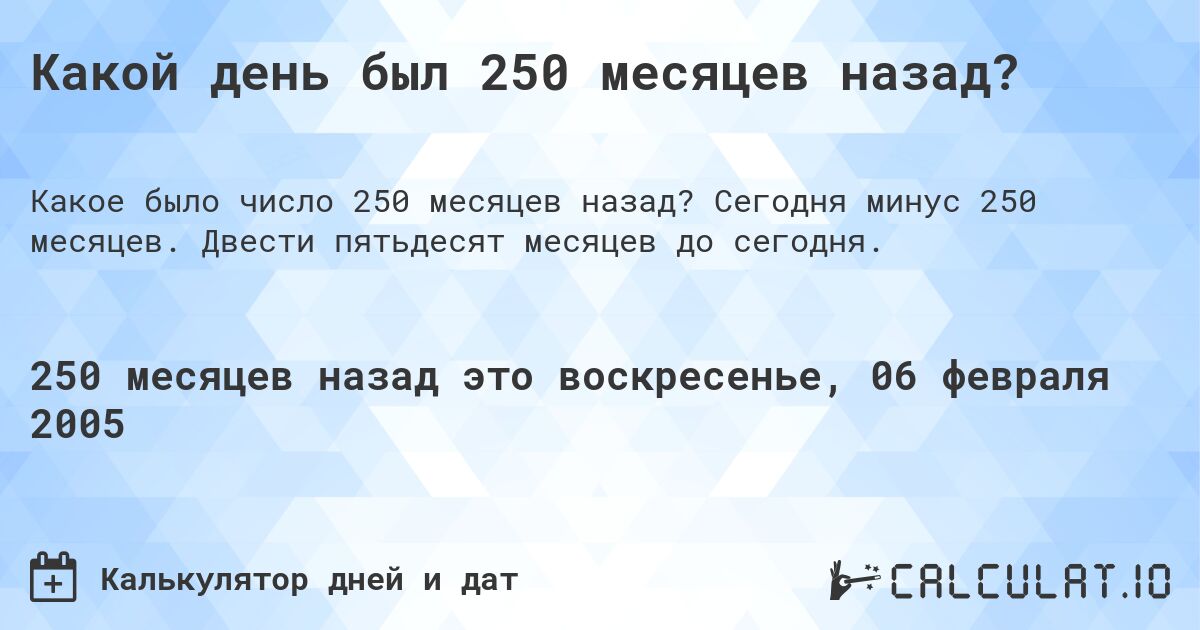 Какой день был 250 месяцев назад?

Какое было число 250 месяцев назад? Сегодня минус 250 месяцев. Двести пятьдесят месяцев до сегодня.

250 месяцев назад это воскресенье, 06 февраля 2005

Калькулятор дней и дат

CALCULAT.IO